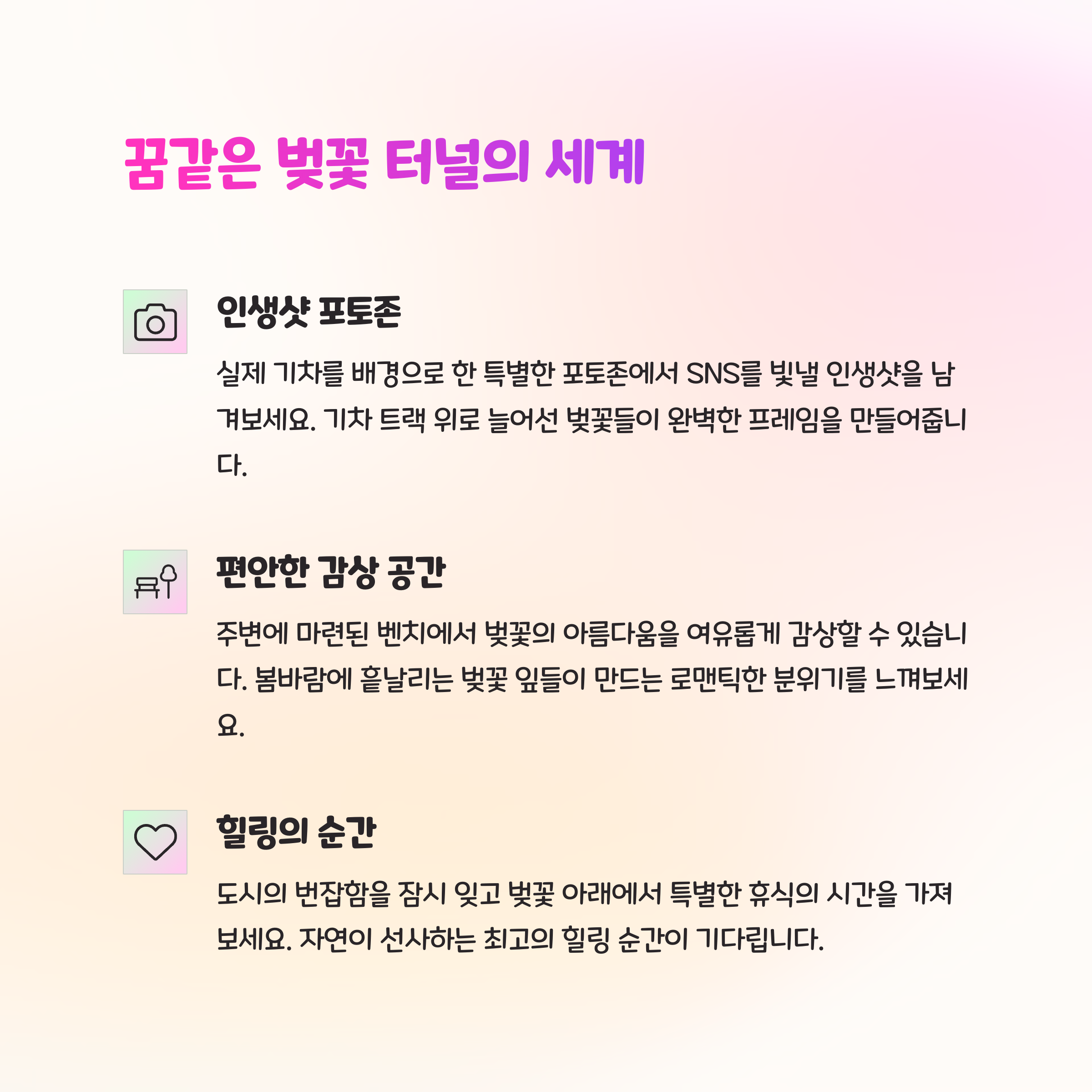 꿈같은 벚꽃 터널의 세계

인생샷 포토존

실제 기차를 배경으로 한 특별한 포토존에서 SNS를 빛낼 인생샷을 남겨보세요. 기차 트랙 위로 늘어선 벚꽃들이 완벽한 프레임을 만들어줍니다.

편안한 감상 공간

주변에 마련된 벤치에서 벚꽃의 아름다움을 여유롭게 감상할 수 있습니다. 봄바람에 흩날리는 벚꽃 잎들이 만드는 로맨틱한 분위기를 느껴보세요.

힐링의 순간

도시의 번잡함을 잠시 잊고 벚꽃 아래에서 특별한 휴식의 시간을 가져보세요. 자연이 선사하는 최고의 힐링 순간이 기다립니다.